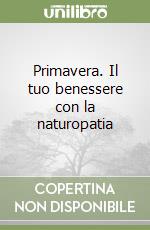 unilibro

Primavera. Il tuo benessere con la naturopatia

COPERTINA NON DISPONIBILE